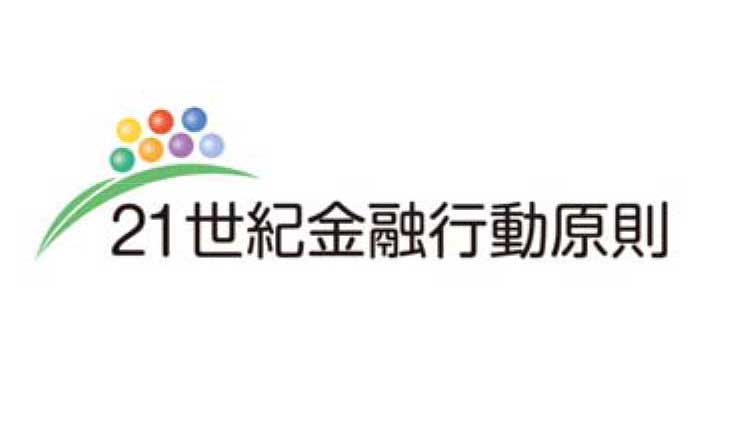 21世紀金融行動原則